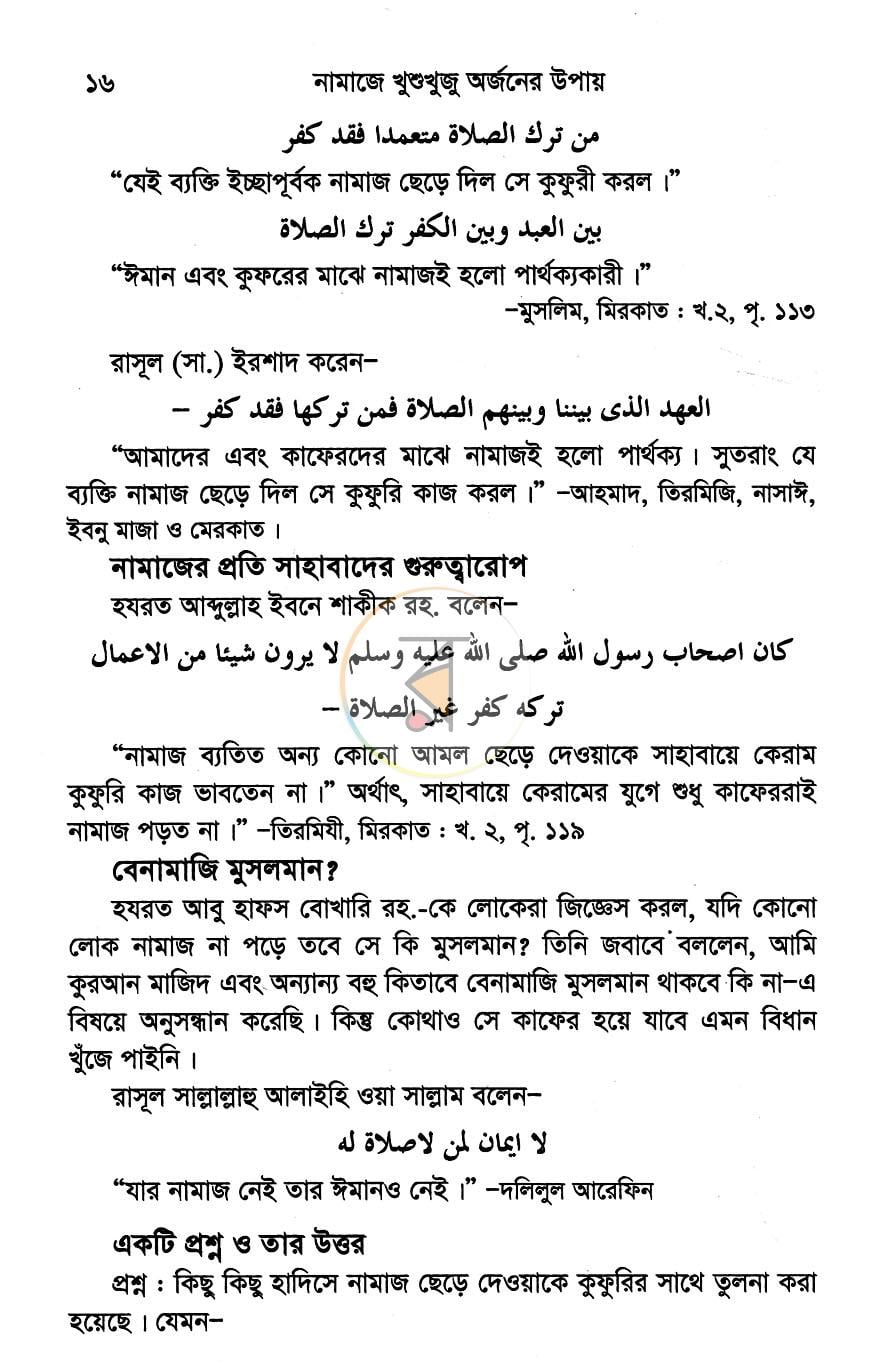 ১৬ নামাজে খুশুখুজু অর্জনের উপায়

من ترك الصلاة متعمدا فقد كفر

"যেই ব্যক্তি ইচ্ছাপূর্বক নামাজ ছেড়ে দিল সে কুফুরী করল।"

بين العبد وبين الكفر ترك الصلاة

"ঈমান এবং কুফরের মাঝে নামাজই হলো পার্থক্যকারী।"
-মুসলিম, মিরকাত : খ.২, পৃ. ১১৩

রাসূল (সা.) ইরশাদ করেন-

العهد الذى بيننا وبينهم الصلاة فمن تركها فقد كفر -

"আমাদের এবং কাফেরদের মাঝে নামাজই হলো পার্থক্য। সুতরাং যে ব্যক্তি নামাজ ছেড়ে দিল সে কুফুরি কাজ করল।" -আহমাদ, তিরমিজি, নাসাঈ, ইবনু মাজা ও মেরকাত।

নামাজের প্রতি সাহাবাদের গুরুত্বারোপ

হযরত আব্দুল্লাহ ইবনে শাকীক রহ. বলেন-

كان اصحاب رسول الله صلى الله عليه وسلم لا يرون شيئا من الاعمال تركه كفر غير الصلاة -

"নামাজ ব্যতিত অন্য কোনো আমল ছেড়ে দেওয়াকে সাহাবায়ে কেরাম কুফুরি কাজ ভাবতেন না।" অর্থাৎ, সাহাবায়ে কেরামের যুগে শুধু কাফেররাই নামাজ পড়ত না।" -তিরমিযী, মিরকাত : খ. ২, পৃ. ১১৯

বেনামাজি মুসলমান?

হযরত আবু হাফস বোখারি রহ.-কে লোকেরা জিজ্ঞেস করল, যদি কোনো লোক নামাজ না পড়ে তবে সে কি মুসলমান? তিনি জবাবে বললেন, আমি কুরআন মাজিদ এবং অন্যান্য বহু কিতাবে বেনামাজি মুসলমান থাকবে কি না-এ বিষয়ে অনুসন্ধান করেছি। কিন্তু কোথাও সে কাফের হয়ে যাবে এমন বিধান খুঁজে পাইনি।

রাসূল সাল্লাল্লাহু আলাইহি ওয়া সাল্লাম বলেন-

لا ايمان لمن لاصلاة له

"যার নামাজ নেই তার ঈমানও নেই।" -দলিলুল আরেফিন

একটি প্রশ্ন ও তার উত্তর

প্রশ্ন : কিছু কিছু হাদিসে নামাজ ছেড়ে দেওয়াকে কুফুরির সাথে তুলনা করা হয়েছে। যেমন-